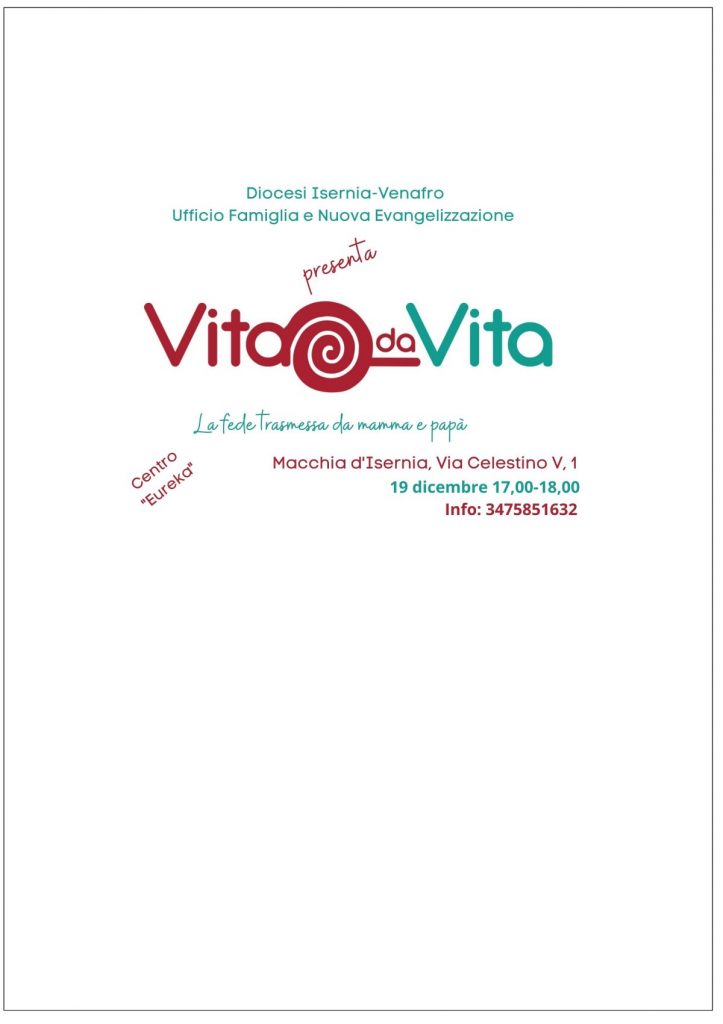 Diocesi Isernia-Venafro
Ufficio Famiglia e Nuova Evangelizzazione

presenta

Vita da Vita

La fede trasmessa da mamma e papà

Centro
"Eureka"

Macchia d'Isernia, Via Celestino V, 1
19 dicembre 17,00-18,00
Info: 3475851632